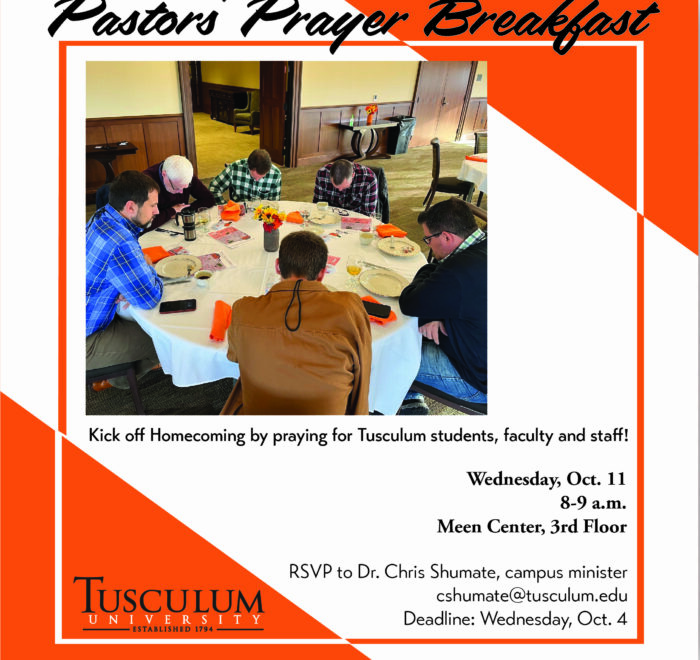 Pastors' Prayer Breakfast

Kick off Homecoming by praying for Tusculum students, faculty and staff!

Wednesday, Oct. 11
8-9 a.m.
Meen Center, 3rd Floor

RSVP to Dr. Chris Shumate, campus minister
cshumate@tusculum.edu
Deadline: Wednesday, Oct. 4

TUSCULUM
UNIVERSITY
ESTABLISHED 1794